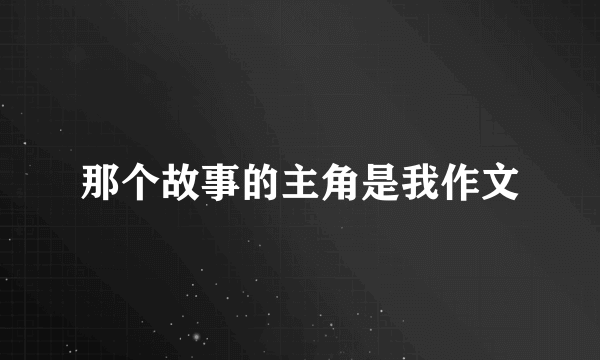 那个故事的主角是我作文